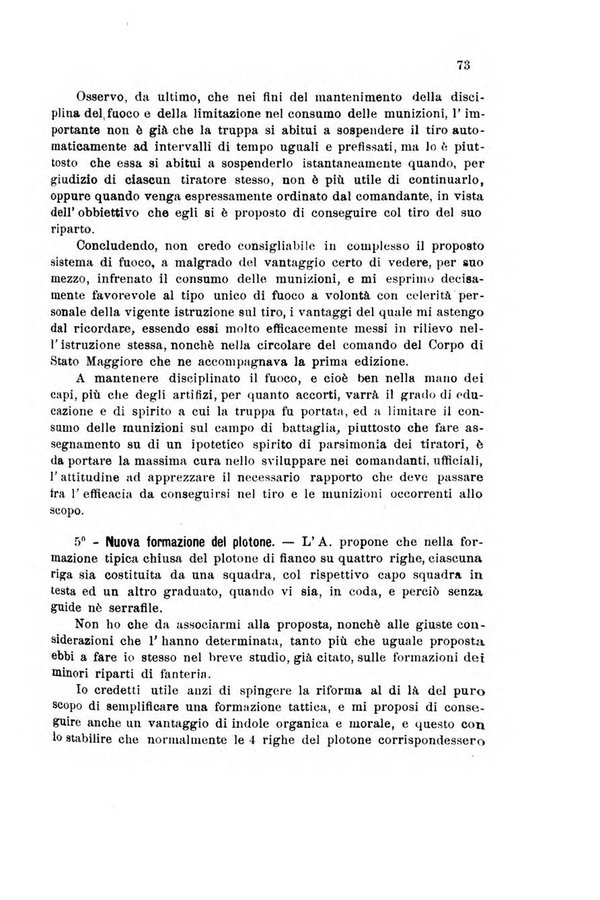 73

Osservo, da ultimo, che nei fini del mantenimento della disciplina del fuoco e della limitazione nel consumo delle munizioni, l'importante non è già che la truppa si abitui a sospendere il tiro automaticamente ad intervalli di tempo uguali e prefissati, ma lo è piuttosto che essa si abitui a sospenderlo istantaneamente quando, per giudizio di ciascun tiratore stesso, non è più utile di continuarlo, oppure quando venga espressamente ordinato dal comandante, in vista dell'obbiettivo che egli si è proposto di conseguire col tiro del suo riparto.

Concludendo, non credo consigliabile in complesso il proposto sistema di fuoco, a malgrado del vantaggio certo di vedere, per suo mezzo, infrenato il consumo delle munizioni, e mi esprimo decisamente favorevole al tipo unico di fuoco a volontà con celerità personale della vigente istruzione sul tiro, i vantaggi del quale mi astengo dal ricordare, essendo essi molto efficacemente messi in rilievo nell'istruzione stessa, nonchè nella circolare del comando del Corpo di Stato Maggiore che ne accompagnava la prima edizione.

A mantenere disciplinato il fuoco, e cioè ben nella mano dei capi, più che degli artifizi, per quanto accorti, varrà il grado di educazione e di spirito a cui la truppa fu portata, ed a limitare il consumo delle munizioni sul campo di battaglia, piuttosto che fare assegnamento su di un ipotetico spirito di parsimonia dei tiratori, è da portare la massima cura nello sviluppare nei comandanti, ufficiali, l'attitudine ad apprezzare il necessario rapporto che deve passare fra l'efficacia da conseguirsi nel tiro e le munizioni occorrenti allo scopo.

5° - Nuova formazione del plotone. — L'A. propone che nella formazione tipica chiusa del plotone di fianco su quattro righe, ciascuna riga sia costituita da una squadra, col rispettivo capo squadra in testa ed un altro graduato, quando vi sia, in coda, e perciò senza guide nè serrafile.

Non ho che da associarmi alla proposta, nonchè alle giuste considerazioni che l'hanno determinata, tanto più che uguale proposta ebbi a fare io stesso nel breve studio, già citato, sulle formazioni dei minori riparti di fanteria.

Io credetti utile anzi di spingere la riforma al di là del puro scopo di semplificare una formazione tattica, e mi proposi di conseguire anche un vantaggio di indole organica e morale, e questo con lo stabilire che normalmente le 4 righe del plotone corrispondessero